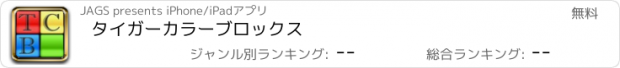 T C B

JAGS presents iPhone/iPadアプリ

無料

タイガーカラーブロックス

ジャンル別ランキング: --

総合ランキング: --